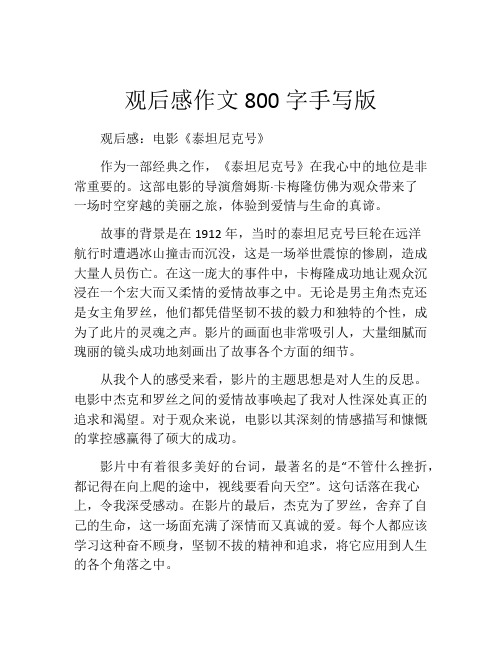 观后感作文 800 字手写版

观后感：电影《泰坦尼克号》

作为一部经典之作，《泰坦尼克号》在我心中的地位是非常重要的。这部电影的导演詹姆斯·卡梅隆仿佛为观众带来了一场时空穿越的美丽之旅，体验到爱情与生命的真谛。

故事的背景是在 1912 年，当时的泰坦尼克号巨轮在远洋航行时遭遇冰山撞击而沉没，这是一场举世震惊的惨剧，造成大量人员伤亡。在这一庞大的事件中，卡梅隆成功地让观众沉浸在一个宏大而又柔情的爱情故事之中。无论是男主角杰克还是女主角罗丝，他们都凭借坚韧不拔的毅力和独特的个性，成为了此片的灵魂之声。影片的画面也非常吸引人，大量细腻而瑰丽的镜头成功地刻画出了故事各个方面的细节。

从我个人的感受来看，影片的主题思想是对人生的反思。电影中杰克和罗丝之间的爱情故事唤起了我对人性深处真正的追求和渴望。对于观众来说，电影以其深刻的情感描写和慷慨的掌控感赢得了硕大的成功。

影片中有着很多美好的台词，最著名的是“不管什么挫折，都记得在向上爬的途中，视线要看向天空”。这句话落在我心上，令我深受感动。在影片的最后，杰克为了罗丝，舍弃了自己的生命，这一场面充满了深情而又真诚的爱。每个人都应该学习这种奋不顾身，坚韧不拔的精神和追求，将它应用到人生的各个角落之中。